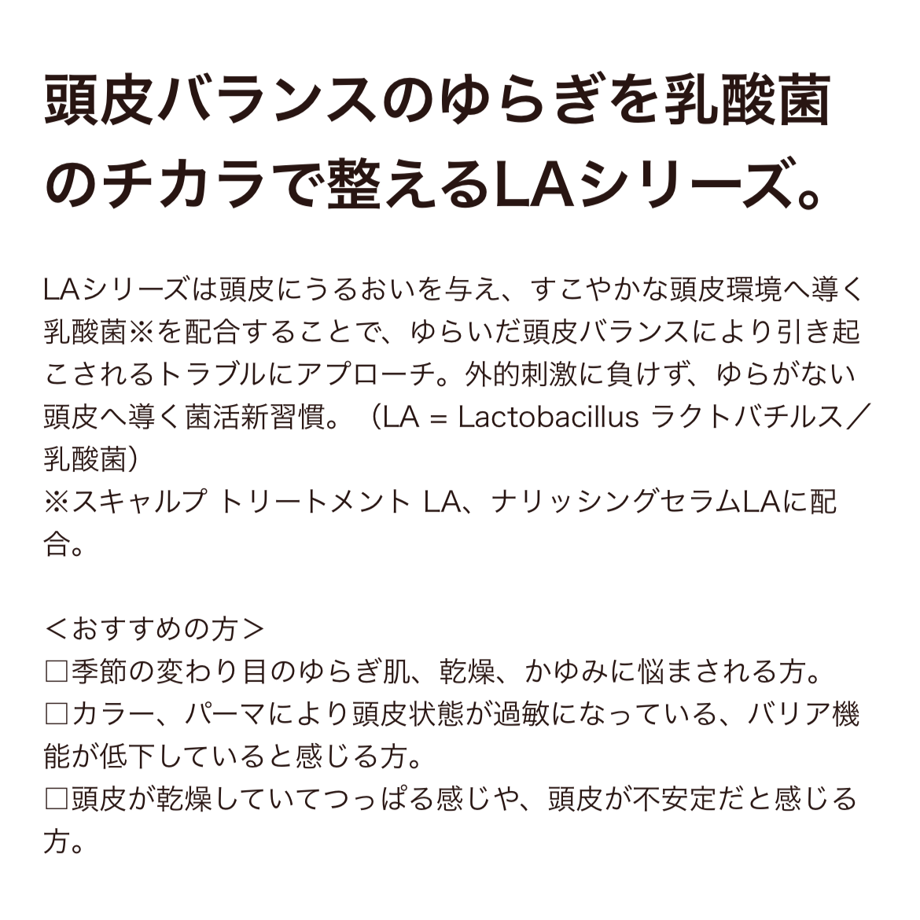 頭皮バランスのゆらぎを乳酸菌のチカラで整えるLAシリーズ。

LAシリーズは頭皮にうるおいを与え、すこやかな頭皮環境へ導く乳酸菌※を配合することで、ゆらいだ頭皮バランスにより引き起こされるトラブルにアプローチ。外的刺激に負けず、ゆらがない頭皮へ導く菌活新習慣。（LA = Lactobacillus ラクトバチルス／乳酸菌）
※スキャルプ トリートメント LA、ナリッシングセラムLAに配合。

＜おすすめの方＞
□季節の変わり目のゆらぎ肌、乾燥、かゆみに悩まされる方。
□カラー、パーマにより頭皮状態が過敏になっている、バリア機能が低下していると感じる方。
□頭皮が乾燥していてつっぱる感じや、頭皮が不安定だと感じる方。